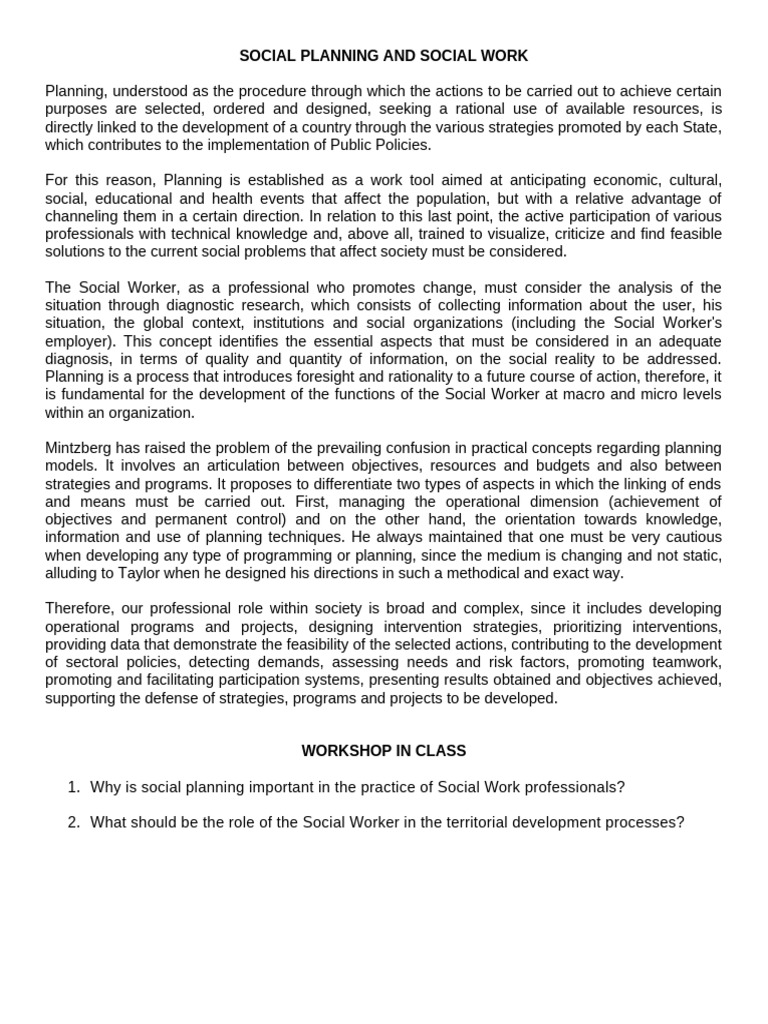 SOCIAL PLANNING AND SOCIAL WORK

Planning, understood as the procedure through which the actions to be carried out to achieve certain purposes are selected, ordered and designed, seeking a rational use of available resources, is directly linked to the development of a country through the various strategies promoted by each State, which contributes to the implementation of Public Policies.

For this reason, Planning is established as a work tool aimed at anticipating economic, cultural, social, educational and health events that affect the population, but with a relative advantage of channeling them in a certain direction. In relation to this last point, the active participation of various professionals with technical knowledge and, above all, trained to visualize, criticize and find feasible solutions to the current social problems that affect society must be considered.

The Social Worker, as a professional who promotes change, must consider the analysis of the situation through diagnostic research, which consists of collecting information about the user, his situation, the global context, institutions and social organizations (including the Social Worker's employer). This concept identifies the essential aspects that must be considered in an adequate diagnosis, in terms of quality and quantity of information, on the social reality to be addressed. Planning is a process that introduces foresight and rationality to a future course of action, therefore, it is fundamental for the development of the functions of the Social Worker at macro and micro levels within an organization.

Mintzberg has raised the problem of the prevailing confusion in practical concepts regarding planning models. It involves an articulation between objectives, resources and budgets and also between strategies and programs. It proposes to differentiate two types of aspects in which the linking of ends and means must be carried out. First, managing the operational dimension (achievement of objectives and permanent control) and on the other hand, the orientation towards knowledge, information and use of planning techniques. He always maintained that one must be very cautious when developing any type of programming or planning, since the medium is changing and not static, alluding to Taylor when he designed his directions in such a methodical and exact way.

Therefore, our professional role within society is broad and complex, since it includes developing operational programs and projects, designing intervention strategies, prioritizing interventions, providing data that demonstrate the feasibility of the selected actions, contributing to the development of sectoral policies, detecting demands, assessing needs and risk factors, promoting teamwork, promoting and facilitating participation systems, presenting results obtained and objectives achieved, supporting the defense of strategies, programs and projects to be developed.

WORKSHOP IN CLASS

1. Why is social planning important in the practice of Social Work professionals?

2. What should be the role of the Social Worker in the territorial development processes?